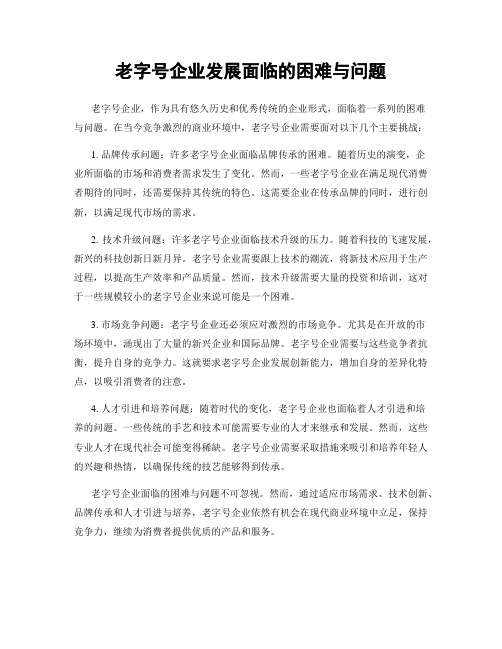 老字号企业发展面临的困难与问题

老字号企业，作为具有悠久历史和优秀传统的企业形式，面临着一系列的困难与问题。在当今竞争激烈的商业环境中，老字号企业需要面对以下几个主要挑战：

1. 品牌传承问题：许多老字号企业面临品牌传承的困难。随着历史的演变，企业所面临的市场和消费者需求发生了变化。然而，一些老字号企业在满足现代消费者期待的同时，还需要保持其传统的特色。这需要企业在传承品牌的同时，进行创新，以满足现代市场的需求。

2. 技术升级问题：许多老字号企业面临技术升级的压力。随着科技的飞速发展，新兴的科技创新日新月异。老字号企业需要跟上技术的潮流，将新技术应用于生产过程，以提高生产效率和产品质量。然而，技术升级需要大量的投资和培训，这对于一些规模较小的老字号企业来说可能是一个困难。

3. 市场竞争问题：老字号企业还必须应对激烈的市场竞争。尤其是在开放的市场环境中，涌现出了大量的新兴企业和国际品牌。老字号企业需要与这些竞争者抗衡，提升自身的竞争力。这就要求老字号企业发展创新能力，增加自身的差异化特点，以吸引消费者的注意。

4. 人才引进和培养问题：随着时代的变化，老字号企业也面临着人才引进和培养的问题。一些传统的手艺和技术可能需要专业的人才来继承和发展。然而，这些专业人才在现代社会可能变得稀缺。老字号企业需要采取措施来吸引和培养年轻人的兴趣和热情，以确保传统的技艺能够得到传承。

老字号企业面临的困难与问题不可忽视。然而，通过适应市场需求、技术创新、品牌传承和人才引进与培养，老字号企业依然有机会在现代商业环境中立足，保持竞争力，继续为消费者提供优质的产品和服务。